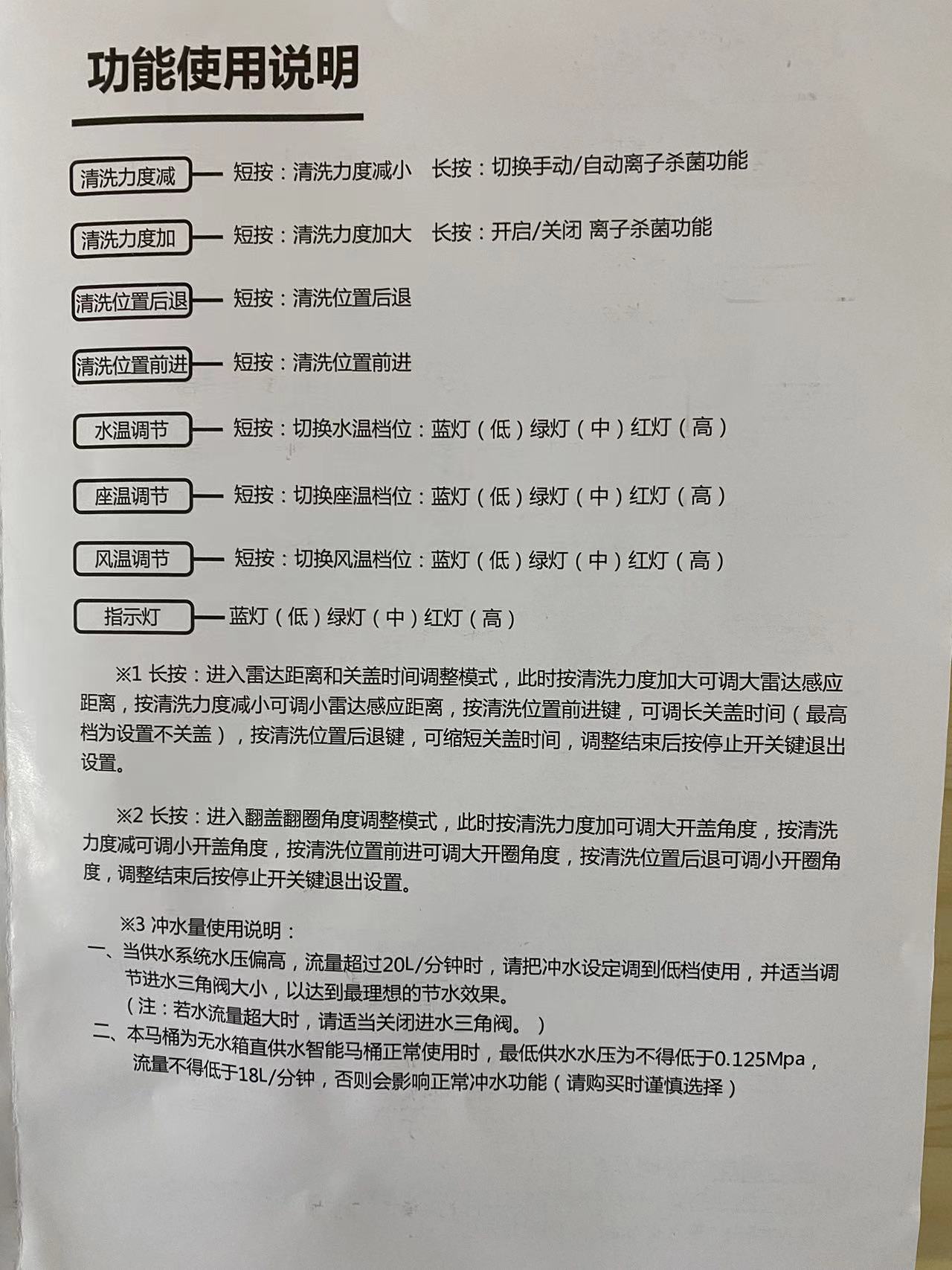 功能使用说明

清洗力度减 短按：清洗力度减小 长按：切换手动/自动离子杀菌功能

清洗力度加 短按：清洗力度加大 长按：开启/关闭 离子杀菌功能

清洗位置后退 短按：清洗位置后退

清洗位置前进 短按：清洗位置前进

水温调节 短按：切换水温档位：蓝灯（低）绿灯（中）红灯（高）

座温调节 短按：切换座温档位：蓝灯（低）绿灯（中）红灯（高）

风温调节 短按：切换风温档位：蓝灯（低）绿灯（中）红灯（高）

指示灯 蓝灯（低）绿灯（中）红灯（高）

※1 长按：进入雷达距离和关盖时间调整模式，此时按清洗力度加大可调大雷达感应距离，按清洗力度减小可调小雷达感应距离，按清洗位置前进键，可调长关盖时间（最高档为设置不关盖），按清洗位置后退键，可缩短关盖时间，调整结束后按停止开关键退出设置。

※2 长按：进入翻盖翻圈角度调整模式，此时按清洗力度加可调大开盖角度，按清洗力度减可调小开盖角度，按清洗位置前进可调大开圈角度，按清洗位置后退可调小开圈角度，调整结束后按停止开关键退出设置。

※3 冲水量使用说明：
一、当供水系统水压偏高，流量超过20L/分钟时，请把冲水设定调到低档使用，并适当调节进水三角阀大小，以达到最理想的节水效果。
（注：若水流量超大时，请适当关闭进水三角阀。）
二、本马桶为无水箱直供水智能马桶正常使用时，最低供水水压为不得低于0.125Mpa，流量不得低于18L/分钟，否则会影响正常冲水功能（请购买时谨慎选择）